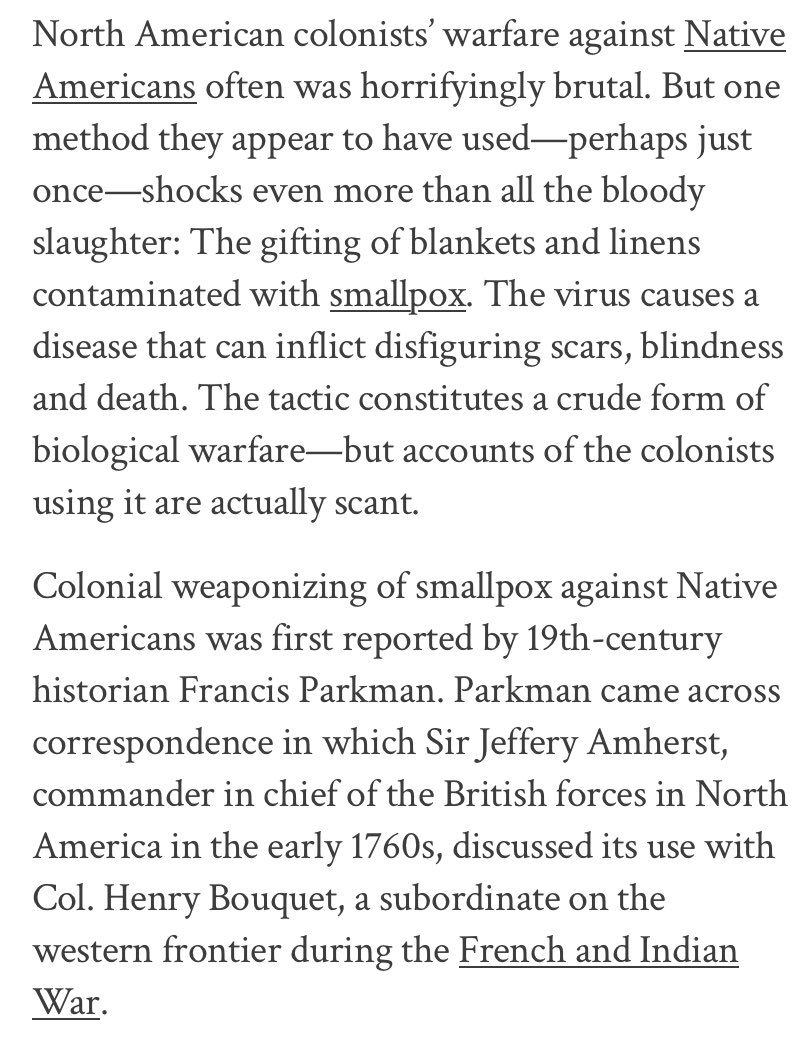 North American colonists' warfare against Native Americans often was horrifyingly brutal. But one method they appear to have used—perhaps just once—shocks even more than all the bloody slaughter: The gifting of blankets and linens contaminated with smallpox. The virus causes a disease that can inflict disfiguring scars, blindness and death. The tactic constitutes a crude form of biological warfare—but accounts of the colonists using it are actually scant.

Colonial weaponizing of smallpox against Native Americans was first reported by 19th-century historian Francis Parkman. Parkman came across correspondence in which Sir Jeffery Amherst, commander in chief of the British forces in North America in the early 1760s, discussed its use with Col. Henry Bouquet, a subordinate on the western frontier during the French and Indian War.